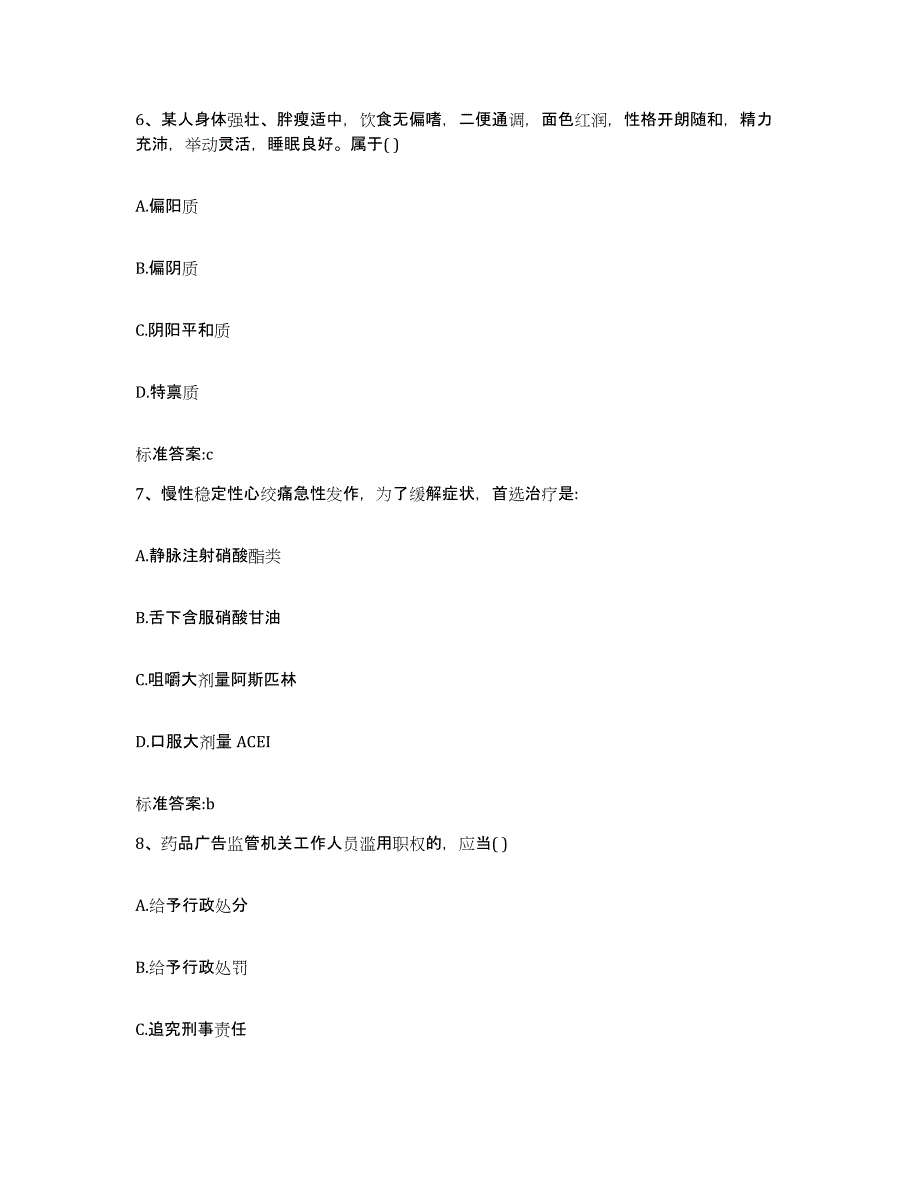 6、某人身体强壮、胖瘦适中，饮食无偏嗜，二便通调，面色红润，性格开朗随和，精力充沛，举动灵活，睡眠良好。属于( )

A.偏阳质

B.偏阴质

C.阴阳平和质

D.特禀质

标准答案:c

7、慢性稳定性心绞痛急性发作，为了缓解症状，首选治疗是:

A.静脉注射硝酸酯类

B.舌下含服硝酸甘油

C.咀嚼大剂量阿斯匹林

D.口服大剂量 ACEI

标准答案:b

8、药品广告监管机关工作人员滥用职权的，应当( )

A.给予行政处分

B.给予行政处罚

C.追究刑事责任